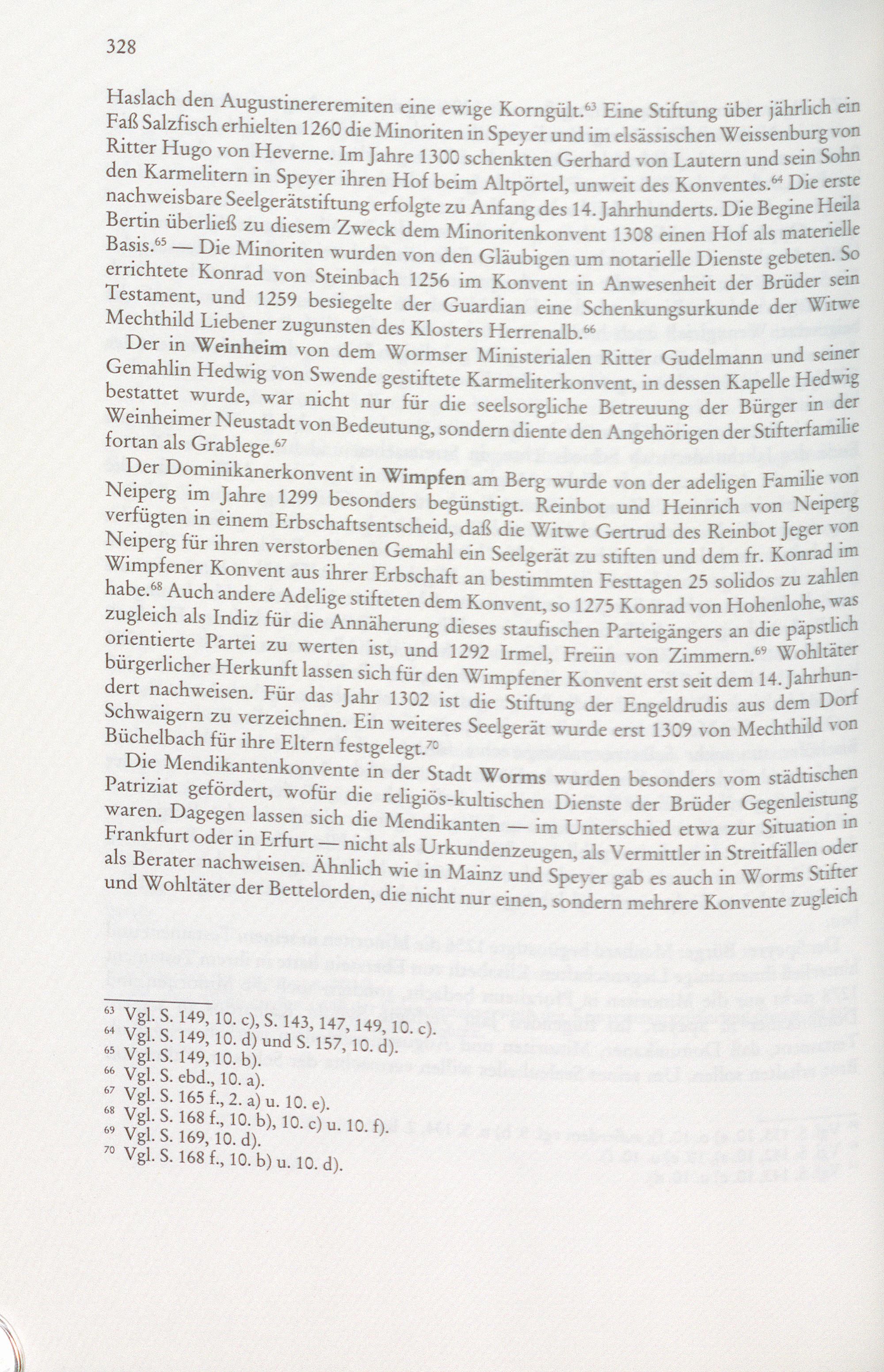 328

Haslach den Augustinereremiten eine ewige Korngült.$^{63}$ Eine Stiftung über jährlich ein Faß Salzfisch erhielten 1260 die Minoriten in Speyer und im elsässischen Weissenburg von Ritter Hugo von Heverne. Im Jahre 1300 schenkten Gerhard von Lautern und sein Sohn den Karmelitern in Speyer ihren Hof beim Altpörtel, unweit des Konventes.$^{64}$ Die erste nachweisbare Seelgerätstiftung erfolgte zu Anfang des 14. Jahrhunderts. Die Begine Heila Bertin überließ zu diesem Zweck dem Minoritenkonvent 1308 einen Hof als materielle Basis.$^{65}$ — Die Minoriten wurden von den Gläubigen um notarielle Dienste gebeten. So errichtete Konrad von Steinbach 1256 im Konvent in Anwesenheit der Brüder sein Testament, und 1259 besiegelte der Guardian eine Schenkungsurkunde der Witwe Mechthild Liebener zugunsten des Klosters Herrenalb.$^{66}$

Der in Weinheim von dem Wormser Ministerialen Ritter Gudelmann und seiner Gemahlin Hedwig von Swende gestiftete Karmeliterkonvent, in dessen Kapelle Hedwig bestattet wurde, war nicht nur für die seelsorgliche Betreuung der Bürger in der Weinheimer Neustadt von Bedeutung, sondern diente den Angehörigen der Stifterfamilie fortan als Grablege.$^{67}$

Der Dominikanerkonvent in Wimpfen am Berg wurde von der adeligen Familie von Neiperg im Jahre 1299 besonders begünstigt. Reinbot und Heinrich von Neiperg verfügten in einem Erbschaftsentscheid, daß die Witwe Gertrud des Reinbot Jeger von Neiperg für ihren verstorbenen Gemahl ein Seelgerät zu stiften und dem fr. Konrad im Wimpfener Konvent aus ihrer Erbschaft an bestimmten Festtagen 25 solidos zu zahlen habe.$^{68}$ Auch andere Adelige stifteten dem Konvent, so 1275 Konrad von Hohenlohe, was zugleich als Indiz für die Annäherung dieses staufischen Parteigängers an die päpstlich orientierte Partei zu werten ist, und 1292 Irmel, Freiin von Zimmern.$^{69}$ Wohltäter bürgerlicher Herkunft lassen sich für den Wimpfener Konvent erst seit dem 14. Jahrhundert nachweisen. Für das Jahr 1302 ist die Stiftung der Engeldrudis aus dem Dorf Schwaigern zu verzeichnen. Ein weiteres Seelgerät wurde erst 1309 von Mechthild von Büchelbach für ihre Eltern festgelegt.$^{70}$

Die Mendikantenkonvente in der Stadt Worms wurden besonders vom städtischen Patriziat gefördert, wofür die religiös-kultischen Dienste der Brüder Gegenleistung waren. Dagegen lassen sich die Mendikanten — im Unterschied etwa zur Situation in Frankfurt oder in Erfurt — nicht als Urkundenzeugen, als Vermittler in Streitfällen oder als Berater nachweisen. Ähnlich wie in Mainz und Speyer gab es auch in Worms Stifter und Wohltäter der Bettelorden, die nicht nur einen, sondern mehrere Konvente zugleich

$^{63}$ Vgl. S. 149, 10. c), S. 143, 147, 149, 10. c).
$^{64}$ Vgl. S. 149, 10. d) und S. 157, 10. d).
$^{65}$ Vgl. S. 149, 10. b).
$^{66}$ Vgl. S. ebd., 10. a).
$^{67}$ Vgl. S. 165 f., 2. a) u. 10. e).
$^{68}$ Vgl. S. 168 f., 10. b), 10. c) u. 10. f).
$^{69}$ Vgl. S. 169, 10. d).
$^{70}$ Vgl. S. 168 f., 10. b) u. 10. d).